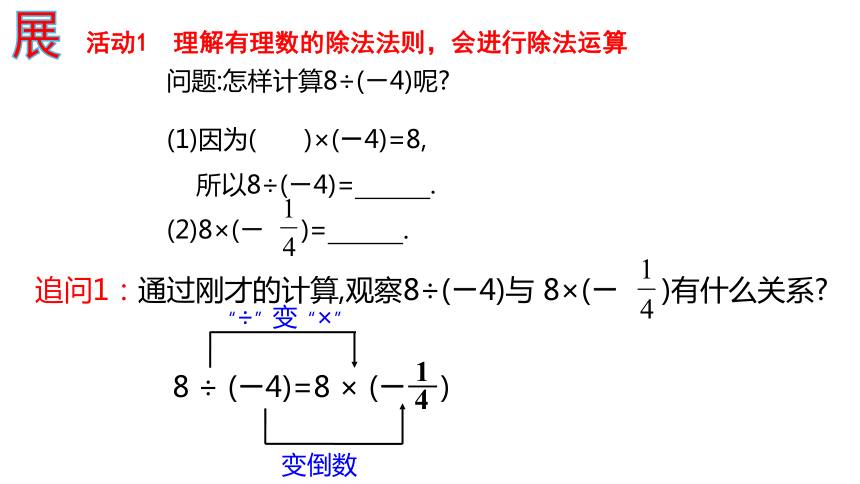 展 活动1 理解有理数的除法法则，会进行除法运算

问题:怎样计算$8\div(-4)$呢?

(1)因为(　　)$\times(-4)=8$,

所以$8\div(-4)=$______.

(2)$8\times(-\frac{1}{4})=$______.

追问1：通过刚才的计算,观察$8\div(-4)$与 $8\times(-\frac{1}{4})$有什么关系?

“÷” 变 “×”

$8\div(-4)=8\times(-\frac{1}{4})$

变倒数